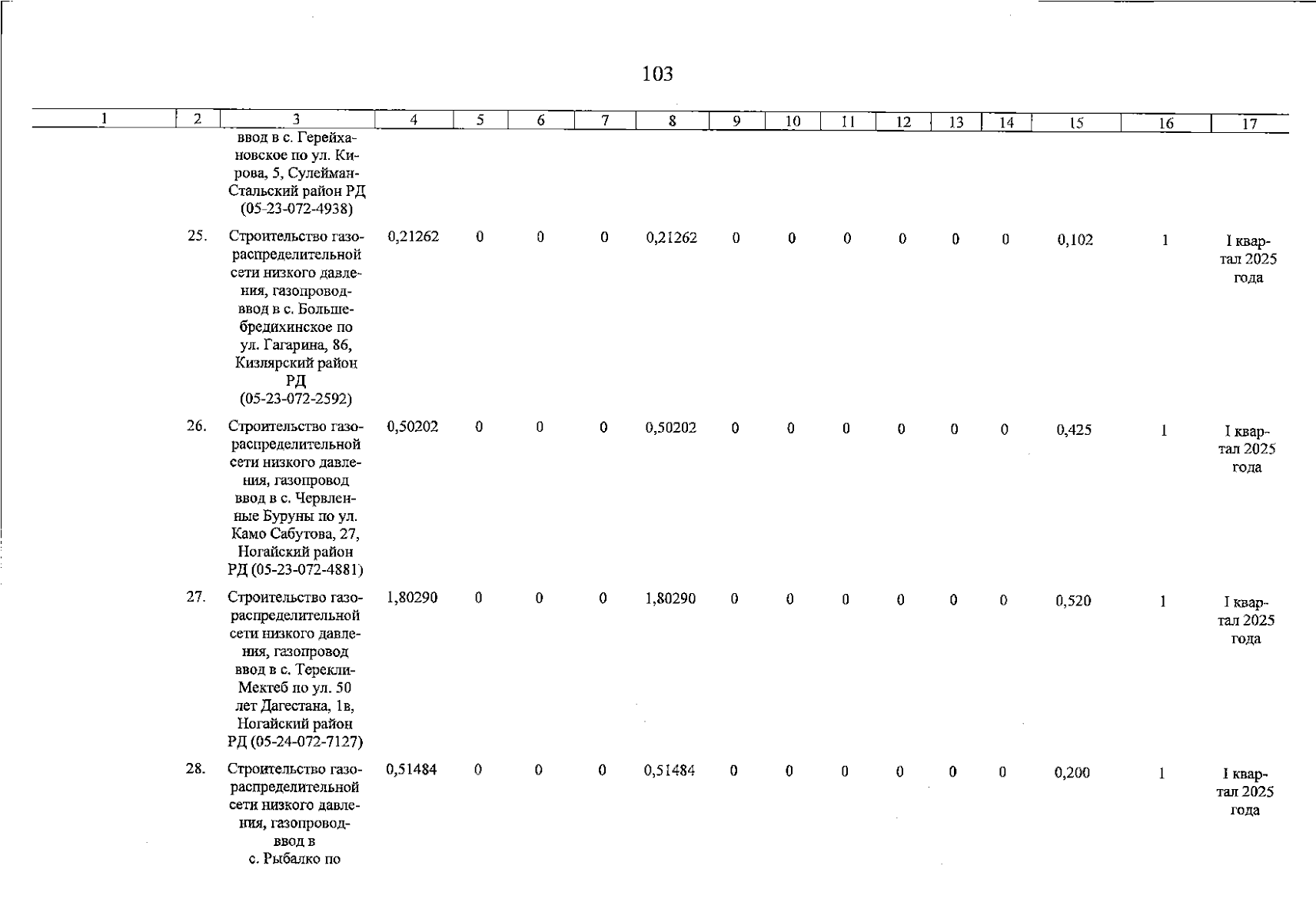 103

| 1 | 2 | 3 | 4 | 5 | 6 | 7 | 8 | 9 | 10 | 11 | 12 | 13 | 14 | 15 | 16 | 17 |
|---|---|---|---|---|---|---|---|---|---|---|---|---|---|---|---|---|
| | | ввод в с. Герейхановское по ул. Кирова, 5, Сулейман-Стальский район РД (05-23-072-4938) | | | | | | | | | | | | | | |
| | 25. | Строительство газораспределительной сети низкого давления, газопровод-ввод в с. Большебредихинское по ул. Гагарина, 86, Кизлярский район РД (05-23-072-2592) | 0,21262 | 0 | 0 | 0 | 0,21262 | 0 | 0 | 0 | 0 | 0 | 0 | 0,102 | 1 | I квартал 2025 года |
| | 26. | Строительство газораспределительной сети низкого давления, газопровод ввод в с. Червленные Буруны по ул. Камо Сабутова, 27, Ногайский район РД (05-23-072-4881) | 0,50202 | 0 | 0 | 0 | 0,50202 | 0 | 0 | 0 | 0 | 0 | 0 | 0,425 | 1 | I квартал 2025 года |
| | 27. | Строительство газораспределительной сети низкого давления, газопровод ввод в с. Терекли-Мектеб по ул. 50 лет Дагестана, 1в, Ногайский район РД (05-24-072-7127) | 1,80290 | 0 | 0 | 0 | 1,80290 | 0 | 0 | 0 | 0 | 0 | 0 | 0,520 | 1 | I квартал 2025 года |
| | 28. | Строительство газораспределительной сети низкого давления, газопровод-ввод в с. Рыбалко по | 0,51484 | 0 | 0 | 0 | 0,51484 | 0 | 0 | 0 | 0 | 0 | 0 | 0,200 | 1 | I квартал 2025 года |